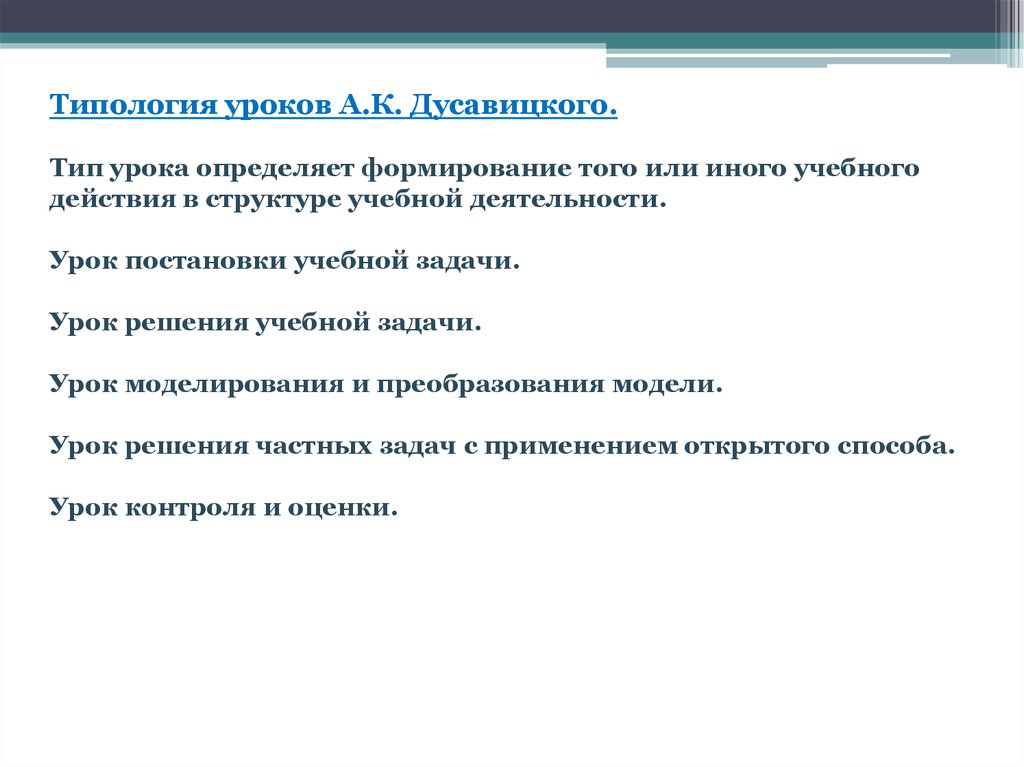 Типология уроков А.К. Дусавицкого.

Тип урока определяет формирование того или иного учебного действия в структуре учебной деятельности.

Урок постановки учебной задачи.

Урок решения учебной задачи.

Урок моделирования и преобразования модели.

Урок решения частных задач с применением открытого способа.

Урок контроля и оценки.